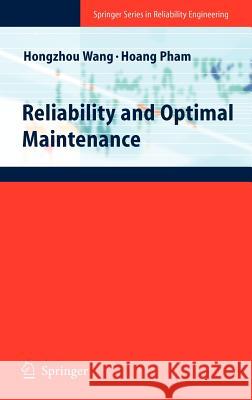 Springer Series in Reliability Engineering

Hongzhou Wang · Hoang Pham

Reliability and Optimal Maintenance

Springer

Kraina Książek